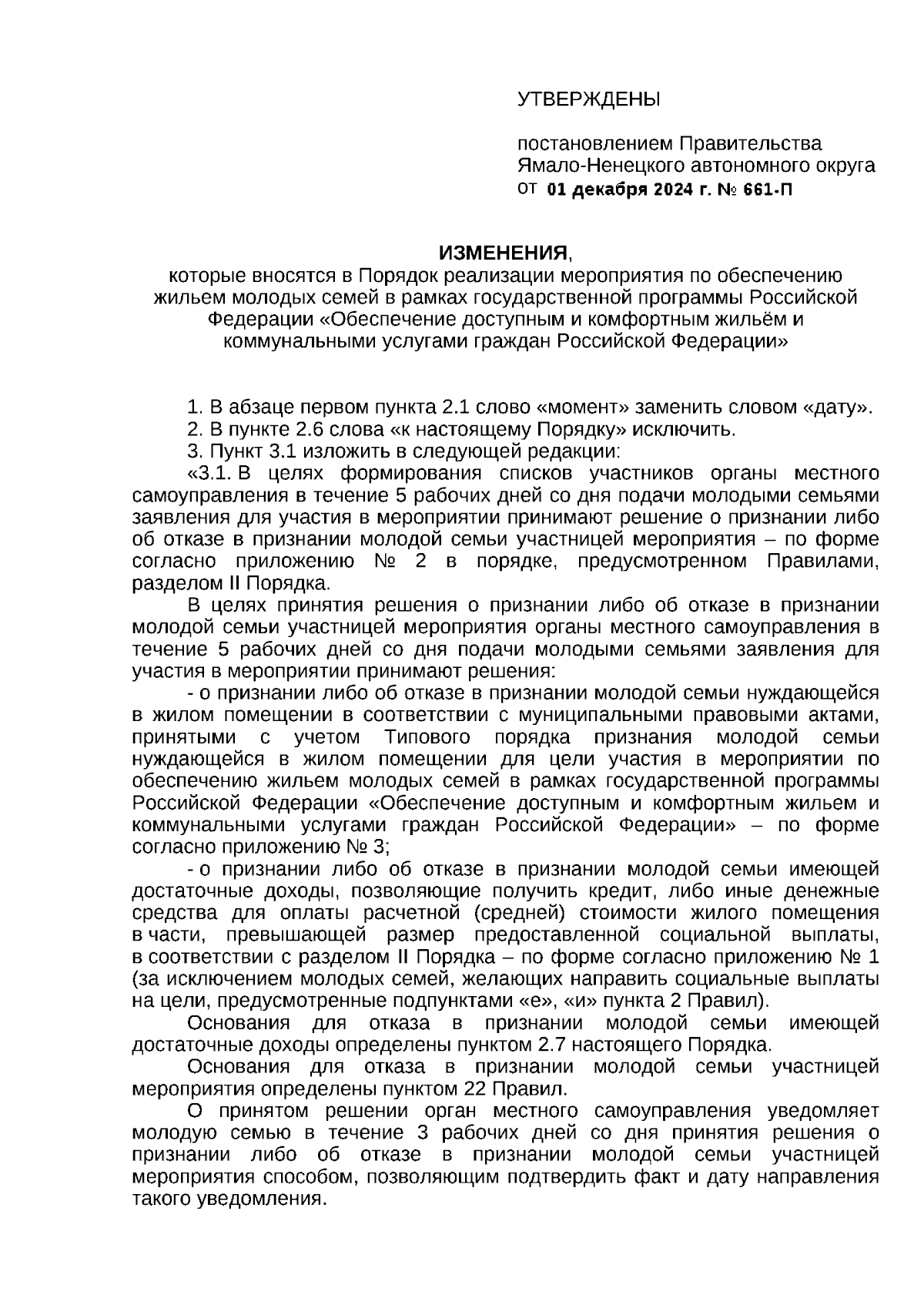 УТВЕРЖДЕНЫ

постановлением Правительства Ямало-Ненецкого автономного округа
от 01 декабря 2024 г. № 661-П

ИЗМЕНЕНИЯ,
которые вносятся в Порядок реализации мероприятия по обеспечению жильем молодых семей в рамках государственной программы Российской Федерации «Обеспечение доступным и комфортным жильём и коммунальными услугами граждан Российской Федерации»

1. В абзаце первом пункта 2.1 слово «момент» заменить словом «дату».
2. В пункте 2.6 слова «к настоящему Порядку» исключить.
3. Пункт 3.1 изложить в следующей редакции:
«3.1. В целях формирования списков участников органы местного самоуправления в течение 5 рабочих дней со дня подачи молодыми семьями заявления для участия в мероприятии принимают решение о признании либо об отказе в признании молодой семьи участницей мероприятия – по форме согласно приложению № 2 в порядке, предусмотренном Правилами, разделом II Порядка.
В целях принятия решения о признании либо об отказе в признании молодой семьи участницей мероприятия органы местного самоуправления в течение 5 рабочих дней со дня подачи молодыми семьями заявления для участия в мероприятии принимают решения:
- о признании либо об отказе в признании молодой семьи нуждающейся в жилом помещении в соответствии с муниципальными правовыми актами, принятыми с учетом Типового порядка признания молодой семьи нуждающейся в жилом помещении для цели участия в мероприятии по обеспечению жильем молодых семей в рамках государственной программы Российской Федерации «Обеспечение доступным и комфортным жильем и коммунальными услугами граждан Российской Федерации» – по форме согласно приложению № 3;
- о признании либо об отказе в признании молодой семьи имеющей достаточные доходы, позволяющие получить кредит, либо иные денежные средства для оплаты расчетной (средней) стоимости жилого помещения в части, превышающей размер предоставленной социальной выплаты, в соответствии с разделом II Порядка – по форме согласно приложению № 1 (за исключением молодых семей, желающих направить социальные выплаты на цели, предусмотренные подпунктами «е», «и» пункта 2 Правил).
Основания для отказа в признании молодой семьи имеющей достаточные доходы определены пунктом 2.7 настоящего Порядка.
Основания для отказа в признании молодой семьи участницей мероприятия определены пунктом 22 Правил.
О принятом решении орган местного самоуправления уведомляет молодую семью в течение 3 рабочих дней со дня принятия решения о признании либо об отказе в признании молодой семьи участницей мероприятия способом, позволяющим подтвердить факт и дату направления такого уведомления.